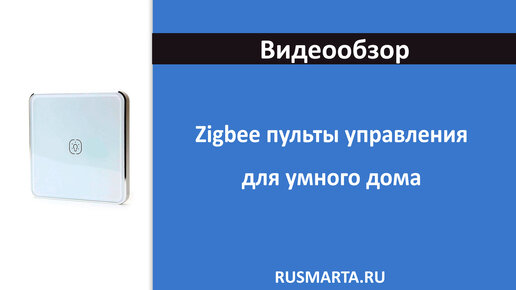 Видеообзор

Zigbee пульты управления для умного дома

RUSMARTA.RU